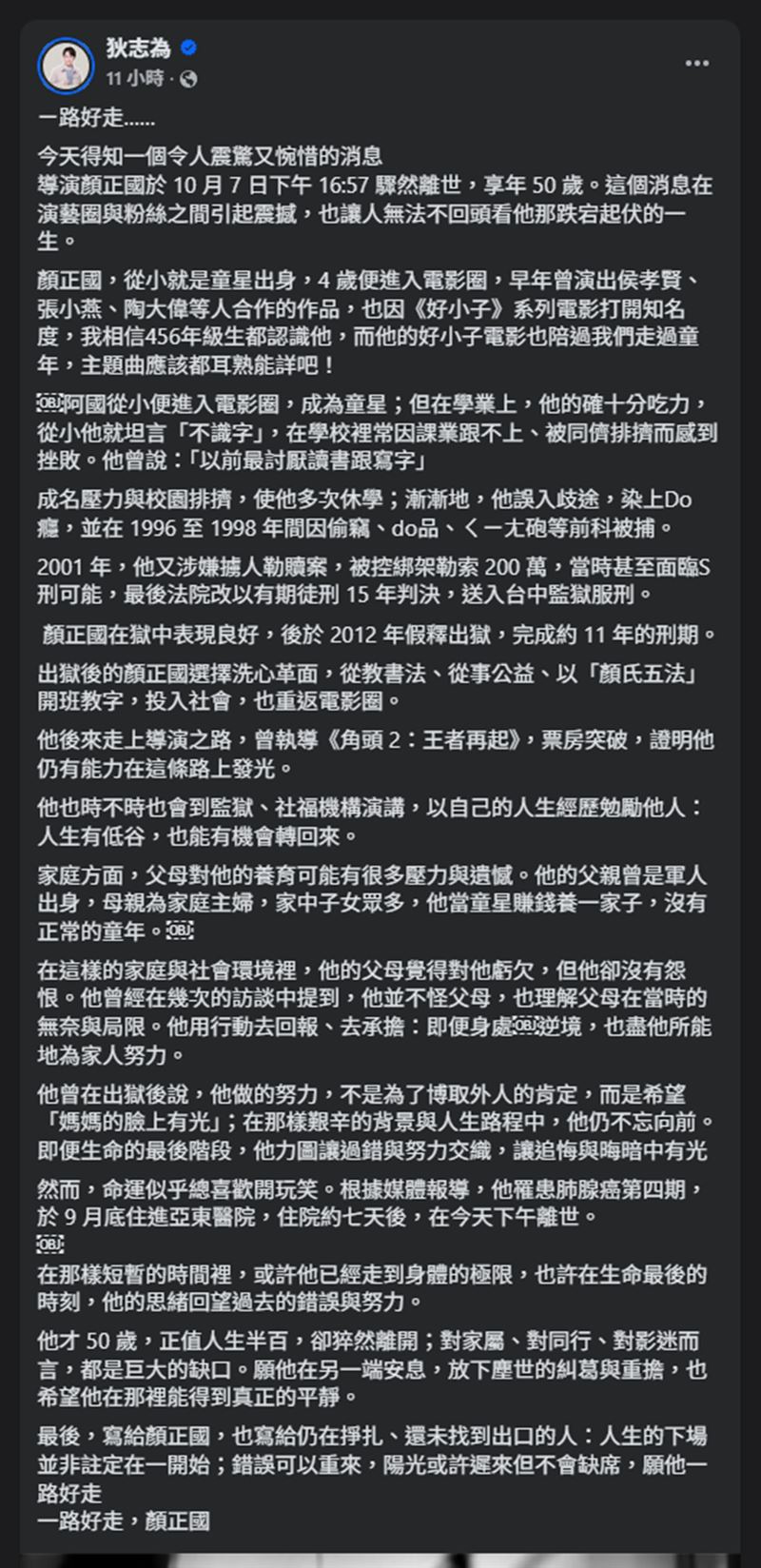 狄志為
11 小時 ·

一路好走……

今天得知一個令人震驚又惋惜的消息
導演顏正國於 10 月 7 日下午 16:57 驟然離世，享年 50 歲。這個消息在演藝圈與粉絲之間引起震撼，也讓人無法不回頭看他那跌宕起伏的一生。

顏正國，從小就是童星出身，4 歲便進入電影圈，早年曾演出侯孝賢、張小燕、陶大偉等人合作的作品，也因《好小子》系列電影打開知名度，我相信456年級生都認識他，而他的好小子電影也陪過我們走過童年，主題曲應該都耳熟能詳吧！

￼阿國從小便進入電影圈，成為童星；但在學業上，他的確十分吃力，從小他就坦言「不識字」，在學校裡常因課業跟不上、被同儕排擠而感到挫敗。他曾說：「以前最討厭讀書跟寫字」

成名壓力與校園排擠，使他多次休學；漸漸地，他誤入歧途，染上Do癮，並在 1996 至 1998 年間因偷竊、do品、ㄑ一ㄤ砲等前科被捕。

2001 年，他又涉嫌擄人勒贖案，被控綁架勒索 200 萬，當時甚至面臨S刑可能，最後法院改以有期徒刑 15 年判決，送入台中監獄服刑。

顏正國在獄中表現良好，後於 2012 年假釋出獄，完成約 11 年的刑期。

出獄後的顏正國選擇洗心革面，從教書法、從事公益、以「顏氏五法」開班教字，投入社會，也重返電影圈。

他後來走上導演之路，曾執導《角頭 2：王者再起》，票房突破，證明他仍有能力在這條路上發光。

他也時不時也會到監獄、社福機構演講，以自己的人生經歷勉勵他人：人生有低谷，也能有機會轉回來。

家庭方面，父母對他的養育可能有很多壓力與遺憾。他的父親曾是軍人出身，母親為家庭主婦，家中子女眾多，他當童星賺錢養一家子，沒有正常的童年。￼

在這樣的家庭與社會環境裡，他的父母覺得對他虧欠，但他卻沒有怨恨。他曾經在幾次的訪談中提到，他並不怪父母，也理解父母在當時的無奈與局限。他用行動去回報、去承擔：即便身處￼逆境，也盡他所能地為家人努力。

他曾在出獄後說，他做的努力，不是為了博取外人的肯定，而是希望「媽媽的臉上有光」；在那樣艱辛的背景與人生路程中，他仍不忘向前。即便生命的最後階段，他力圖讓過錯與努力交織，讓追悔與晦暗中有光

然而，命運似乎總喜歡開玩笑。根據媒體報導，他罹患肺腺癌第四期，於 9 月底住進亞東醫院，住院約七天後，在今天下午離世。
￼
在那樣短暫的時間裡，或許他已經走到身體的極限，也許在生命最後的時刻，他的思緒回望過去的錯誤與努力。

他才 50 歲，正值人生半百，卻猝然離開；對家屬、對同行、對影迷而言，都是巨大的缺口。願他在另一端安息，放下塵世的糾葛與重擔，也希望他在那裡能得到真正的平靜。

最後，寫給顏正國，也寫給仍在掙扎、還未找到出口的人：人生的下場並非註定在一開始；錯誤可以重來，陽光或許遲來但不會缺席，願他一路好走
一路好走，顏正國